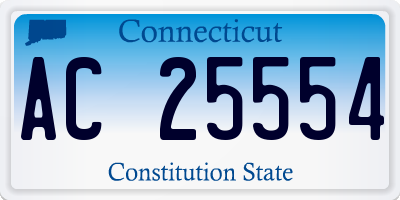 Connecticut

AC 25554

Constitution State